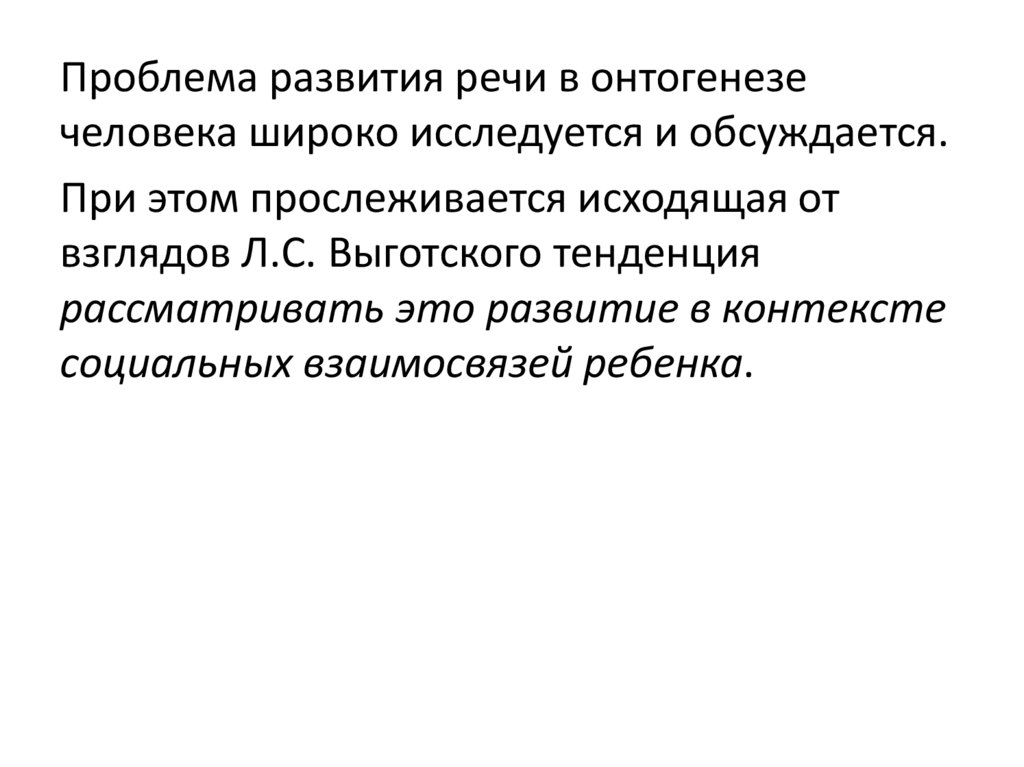 Проблема развития речи в онтогенезе человека широко исследуется и обсуждается.

При этом прослеживается исходящая от взглядов Л.С. Выготского тенденция рассматривать это развитие в контексте социальных взаимосвязей ребенка.